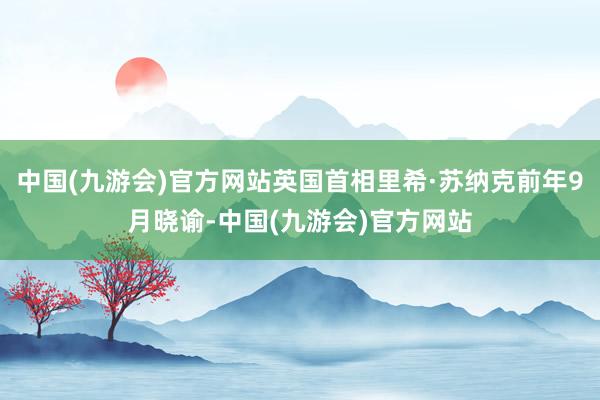 中国(九游会)官方网站英国首相里希·苏纳克前年9月晓谕-中国(九游会)官方网站